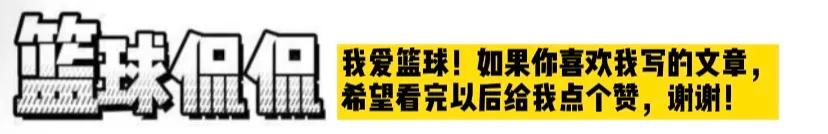 篮球侃侃

我爱篮球！如果你喜欢我写的文章，希望看完以后给我点个赞，谢谢！